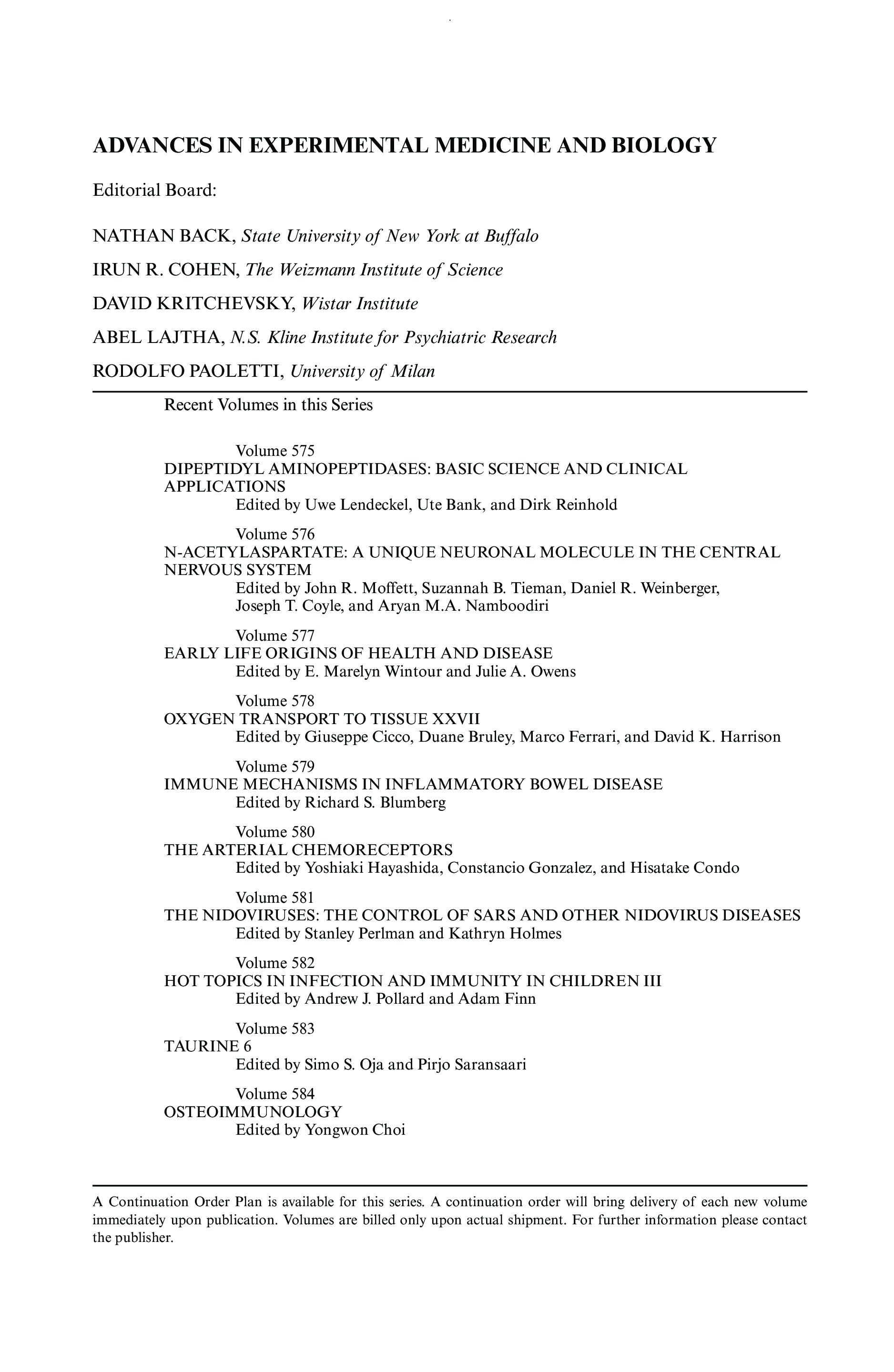 ADVANCES IN EXPERIMENTAL MEDICINE AND BIOLOGY

Editorial Board:

NATHAN BACK, State University of New York at Buffalo

IRUN R. COHEN, The Weizmann Institute of Science

DAVID KRITCHEVSKY, Wistar Institute

ABEL LAJTHA, N.S. Kline Institute for Psychiatric Research

RODOLFO PAOLETTI, University of Milan

Recent Volumes in this Series

Volume 575
DIPEPTIDYL AMINOPEPTIDASES: BASIC SCIENCE AND CLINICAL APPLICATIONS
Edited by Uwe Lendeckel, Ute Bank, and Dirk Reinhold

Volume 576
N-ACETYLASPARTATE: A UNIQUE NEURONAL MOLECULE IN THE CENTRAL NERVOUS SYSTEM
Edited by John R. Moffett, Suzannah B. Tieman, Daniel R. Weinberger, Joseph T. Coyle, and Aryan M.A. Namboodiri

Volume 577
EARLY LIFE ORIGINS OF HEALTH AND DISEASE
Edited by E. Marelyn Wintour and Julie A. Owens

Volume 578
OXYGEN TRANSPORT TO TISSUE XXVII
Edited by Giuseppe Cicco, Duane Bruley, Marco Ferrari, and David K. Harrison

Volume 579
IMMUNE MECHANISMS IN INFLAMMATORY BOWEL DISEASE
Edited by Richard S. Blumberg

Volume 580
THE ARTERIAL CHEMORECEPTORS
Edited by Yoshiaki Hayashida, Constancio Gonzalez, and Hisatake Condo

Volume 581
THE NIDOVIRUSES: THE CONTROL OF SARS AND OTHER NIDOVIRUS DISEASES
Edited by Stanley Perlman and Kathryn Holmes

Volume 582
HOT TOPICS IN INFECTION AND IMMUNITY IN CHILDREN III
Edited by Andrew J. Pollard and Adam Finn

Volume 583
TAURINE 6
Edited by Simo S. Oja and Pirjo Saransaari

Volume 584
OSTEOIMMUNOLOGY
Edited by Yongwon Choi

A Continuation Order Plan is available for this series. A continuation order will bring delivery of each new volume immediately upon publication. Volumes are billed only upon actual shipment. For further information please contact the publisher.